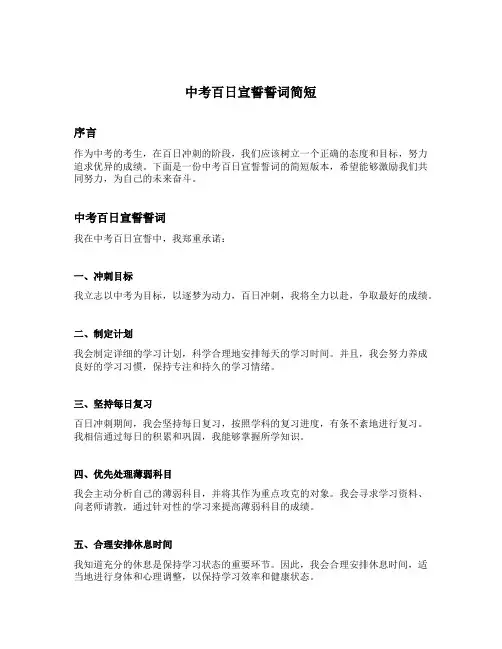 中考百日宣誓誓词简短

序言

作为中考的考生，在百日冲刺的阶段，我们应该树立一个正确的态度和目标，努力追求优异的成绩。下面是一份中考百日宣誓誓词的简短版本，希望能够激励我们共同努力，为自己的未来奋斗。

中考百日宣誓誓词

我在中考百日宣誓中，我郑重承诺：

一、冲刺目标

我立志以中考为目标，以逐梦为动力，百日冲刺，我将全力以赴，争取最好的成绩。

二、制定计划

我会制定详细的学习计划，科学合理地安排每天的学习时间。并且，我会努力养成良好的学习习惯，保持专注和持久的学习情绪。

三、坚持每日复习

百日冲刺期间，我会坚持每日复习，按照学科的复习进度，有条不紊地进行复习。我相信通过每日的积累和巩固，我能够掌握所学知识。

四、优先处理薄弱科目

我会主动分析自己的薄弱科目，并将其作为重点攻克的对象。我会寻求学习资料、向老师请教，通过针对性的学习来提高薄弱科目的成绩。

五、合理安排休息时间

我知道充分的休息是保持学习状态的重要环节。因此，我会合理安排休息时间，适当地进行身体和心理调整，以保持学习效率和健康状态。